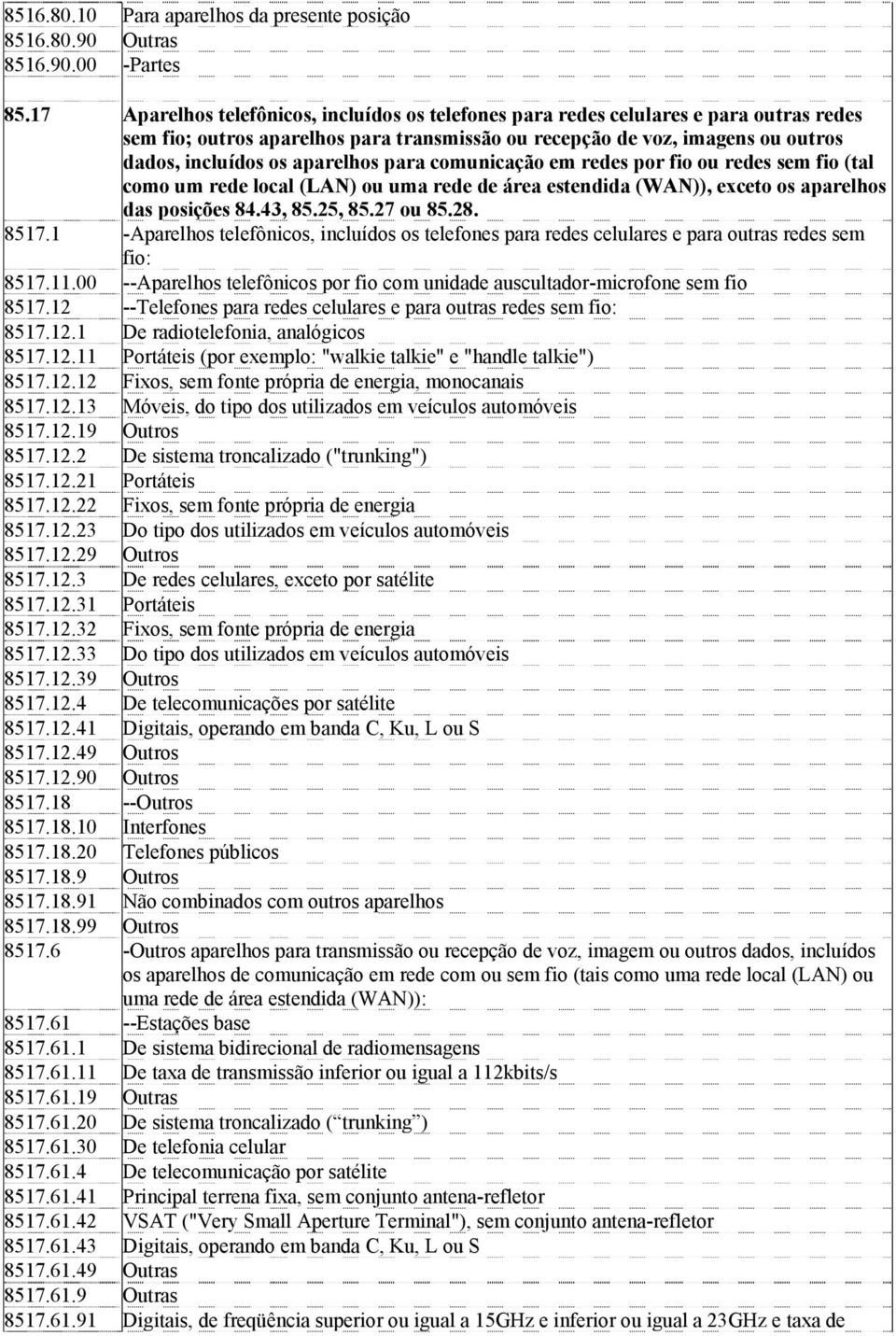 | | |
|---|---|
| 8516.80.10 | Para aparelhos da presente posição |
| 8516.80.90 | Outras |
| 8516.90.00 | -Partes |
| | |
| 85.17 | Aparelhos telefônicos, incluídos os telefones para redes celulares e para outras redes sem fio; outros aparelhos para transmissão ou recepção de voz, imagens ou outros dados, incluídos os aparelhos para comunicação em redes por fio ou redes sem fio (tal como um rede local (LAN) ou uma rede de área estendida (WAN)), exceto os aparelhos das posições 84.43, 85.25, 85.27 ou 85.28. |
| 8517.1 | -Aparelhos telefônicos, incluídos os telefones para redes celulares e para outras redes sem fio: |
| 8517.11.00 | --Aparelhos telefônicos por fio com unidade auscultador-microfone sem fio |
| 8517.12 | --Telefones para redes celulares e para outras redes sem fio: |
| 8517.12.1 | De radiotelefonia, analógicos |
| 8517.12.11 | Portáteis (por exemplo: "walkie talkie" e "handle talkie") |
| 8517.12.12 | Fixos, sem fonte própria de energia, monocanais |
| 8517.12.13 | Móveis, do tipo dos utilizados em veículos automóveis |
| 8517.12.19 | Outros |
| 8517.12.2 | De sistema troncalizado ("trunking") |
| 8517.12.21 | Portáteis |
| 8517.12.22 | Fixos, sem fonte própria de energia |
| 8517.12.23 | Do tipo dos utilizados em veículos automóveis |
| 8517.12.29 | Outros |
| 8517.12.3 | De redes celulares, exceto por satélite |
| 8517.12.31 | Portáteis |
| 8517.12.32 | Fixos, sem fonte própria de energia |
| 8517.12.33 | Do tipo dos utilizados em veículos automóveis |
| 8517.12.39 | Outros |
| 8517.12.4 | De telecomunicações por satélite |
| 8517.12.41 | Digitais, operando em banda C, Ku, L ou S |
| 8517.12.49 | Outros |
| 8517.12.90 | Outros |
| 8517.18 | --Outros |
| 8517.18.10 | Interfones |
| 8517.18.20 | Telefones públicos |
| 8517.18.9 | Outros |
| 8517.18.91 | Não combinados com outros aparelhos |
| 8517.18.99 | Outros |
| 8517.6 | -Outros aparelhos para transmissão ou recepção de voz, imagem ou outros dados, incluídos os aparelhos de comunicação em rede com ou sem fio (tais como uma rede local (LAN) ou uma rede de área estendida (WAN)): |
| 8517.61 | --Estações base |
| 8517.61.1 | De sistema bidirecional de radiomensagens |
| 8517.61.11 | De taxa de transmissão inferior ou igual a 112kbits/s |
| 8517.61.19 | Outras |
| 8517.61.20 | De sistema troncalizado (“trunking”) |
| 8517.61.30 | De telefonia celular |
| 8517.61.4 | De telecomunicação por satélite |
| 8517.61.41 | Principal terrena fixa, sem conjunto antena-refletor |
| 8517.61.42 | VSAT ("Very Small Aperture Terminal"), sem conjunto antena-refletor |
| 8517.61.43 | Digitais, operando em banda C, Ku, L ou S |
| 8517.61.49 | Outras |
| 8517.61.9 | Outras |
| 8517.61.91 | Digitais, de freqüência superior ou igual a 15GHz e inferior ou igual a 23GHz e taxa de |